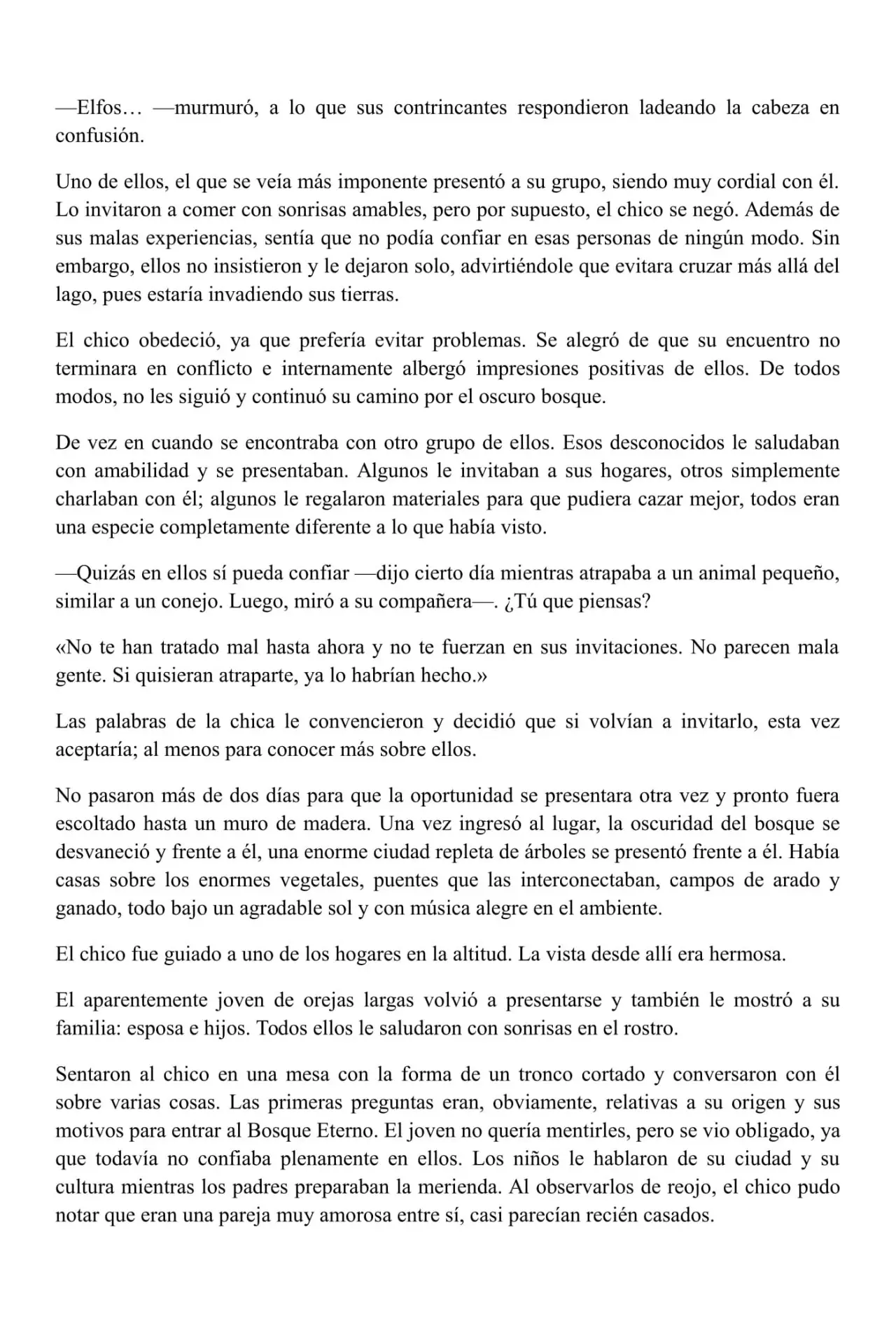 —Elfos… —murmuró, a lo que sus contrincantes respondieron ladeando la cabeza en confusión.

Uno de ellos, el que se veía más imponente presentó a su grupo, siendo muy cordial con él. Lo invitaron a comer con sonrisas amables, pero por supuesto, el chico se negó. Además de sus malas experiencias, sentía que no podía confiar en esas personas de ningún modo. Sin embargo, ellos no insistieron y le dejaron solo, advirtiéndole que evitara cruzar más allá del lago, pues estaría invadiendo sus tierras.

El chico obedeció, ya que prefería evitar problemas. Se alegró de que su encuentro no terminara en conflicto e internamente albergó impresiones positivas de ellos. De todos modos, no les siguió y continuó su camino por el oscuro bosque.

De vez en cuando se encontraba con otro grupo de ellos. Esos desconocidos le saludaban con amabilidad y se presentaban. Algunos le invitaban a sus hogares, otros simplemente charlaban con él; algunos le regalaron materiales para que pudiera cazar mejor, todos eran una especie completamente diferente a lo que había visto.

—Quizás en ellos sí pueda confiar —dijo cierto día mientras atrapaba a un animal pequeño, similar a un conejo. Luego, miró a su compañera—. ¿Tú que piensas?

«No te han tratado mal hasta ahora y no te fuerzan en sus invitaciones. No parecen mala gente. Si quisieran atraparte, ya lo habrían hecho.»

Las palabras de la chica le convencieron y decidió que si volvían a invitarlo, esta vez aceptaría; al menos para conocer más sobre ellos.

No pasaron más de dos días para que la oportunidad se presentara otra vez y pronto fuera escoltado hasta un muro de madera. Una vez ingresó al lugar, la oscuridad del bosque se desvaneció y frente a él, una enorme ciudad repleta de árboles se presentó frente a él. Había casas sobre los enormes vegetales, puentes que las interconectaban, campos de arado y ganado, todo bajo un agradable sol y con música alegre en el ambiente.

El chico fue guiado a uno de los hogares en la altitud. La vista desde allí era hermosa.

El aparentemente joven de orejas largas volvió a presentarse y también le mostró a su familia: esposa e hijos. Todos ellos le saludaron con sonrisas en el rostro.

Sentaron al chico en una mesa con la forma de un tronco cortado y conversaron con él sobre varias cosas. Las primeras preguntas eran, obviamente, relativas a su origen y sus motivos para entrar al Bosque Eterno. El joven no quería mentirles, pero se vio obligado, ya que todavía no confiaba plenamente en ellos. Los niños le hablaron de su ciudad y su cultura mientras los padres preparaban la merienda. Al observarlos de reojo, el chico pudo notar que eran una pareja muy amorosa entre sí, casi parecían recién casados.